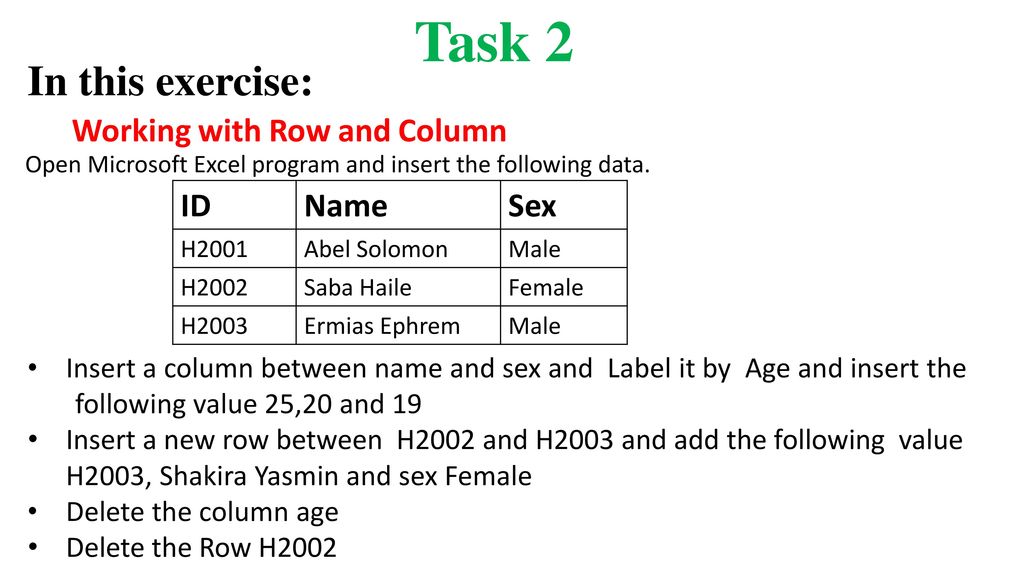 Task 2

In this exercise:

Working with Row and Column

Open Microsoft Excel program and insert the following data.

| ID | Name | Sex |
|---|---|---|
| H2001 | Abel Solomon | Male |
| H2002 | Saba Haile | Female |
| H2003 | Ermias Ephrem | Male |

• Insert a column between name and sex and Label it by Age and insert the following value 25,20 and 19
• Insert a new row between H2002 and H2003 and add the following value H2003, Shakira Yasmin and sex Female
• Delete the column age
• Delete the Row H2002